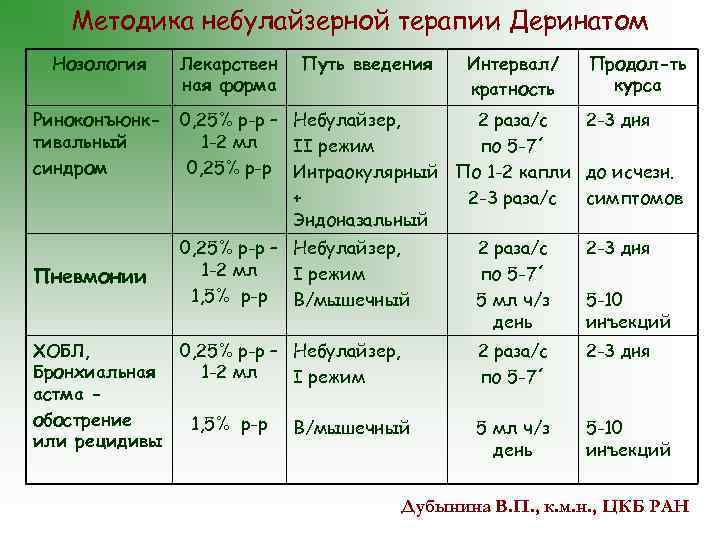 Методика небулайзерной терапии Деринатом

| Нозология | Лекарственная форма | Путь введения | Интервал/ кратность | Продол-ть курса |
|---|---|---|---|---|
| Риноконъюнктивальный синдром | 0,25% р-р – 1-2 мл 0,25% р-р | Небулайзер, II режим Интраокулярный + Эндоназальный | 2 раза/с по 5-7´ По 1-2 капли 2-3 раза/с | 2-3 дня до исчезн. симптомов |
| Пневмонии | 0,25% р-р – 1-2 мл 1,5% р-р | Небулайзер, I режим В/мышечный | 2 раза/с по 5-7´ 5 мл ч/з день | 2-3 дня 5-10 инъекций |
| ХОБЛ, Бронхиальная астма – обострение или рецидивы | 0,25% р-р – 1-2 мл 1,5% р-р | Небулайзер, I режим В/мышечный | 2 раза/с по 5-7´ 5 мл ч/з день | 2-3 дня 5-10 инъекций |

Дубынина В.П., к.м.н., ЦКБ РАН